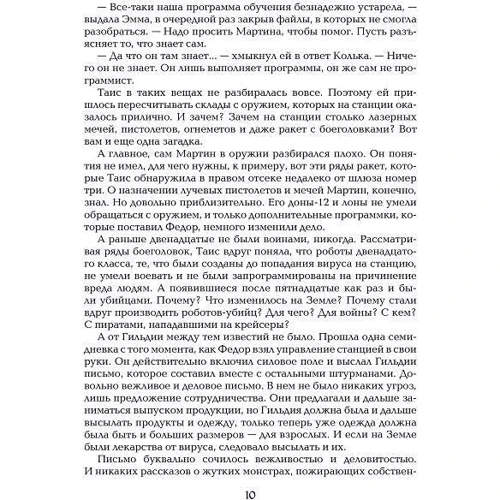 — Все-таки наша программа обучения безнадежно устарела, — выдала Эмма, в очередной раз закрыв файлы, в которых не смогла разобраться. — Надо просить Мартина, чтобы помог. Пусть разъясняет то, что знает сам.

— Да что он там знает... — хмыкнул ей в ответ Колька. — Ничего он не знает. Он лишь выполняет программы, он же сам не программист.

Таис в таких вещах не разбиралась вовсе. Поэтому ей пришлось пересчитывать склады с оружием, которых на станции оказалось прилично. И зачем? Зачем на станции столько лазерных мечей, пистолетов, огнеметов и даже ракет с боеголовками? Вот вам и еще одна загадка.

А главное, сам Мартин в оружии разбирался плохо. Он понятия не имел, для чего нужны, к примеру, вот эти ряды ракет, которые Таис обнаружила в правом отсеке недалеко от шлюза номер три. О назначении лучевых пистолетов и мечей Мартин, конечно, знал. Но довольно приблизительно. Его доны-12 и лоны не умели обращаться с оружием, и только дополнительные программки, которые поставил Федор, немного изменили дело.

А раньше двенадцатые не были воинами, никогда. Рассматривая ряды боеголовок, Таис вдруг поняла, что роботы двенадцатого класса, те, что были созданы до попадания вируса на станцию, не умели воевать и не были запрограммированы на причинение вреда людям. А появившиеся после пятнадцатые как раз и были убийцами. Почему? Что изменилось на Земле? Почему стали вдруг производить роботов-убийц? Для чего? Для войны? С кем? С пиратами, нападавшими на крейсеры?

А от Гильдии между тем известий не было. Прошла одна семидневка с того момента, как Федор взял управление станцией в свои руки. Он действительно включил силовое поле и выслал Гильдии письмо, которое составил вместе с остальными штурманами. Довольно вежливое и деловое письмо. В нем не было никаких угроз, лишь предложение сотрудничества. Они предлагали и дальше заниматься выпуском продукции, но Гильдия должна была и дальше высылать продукты и одежду, только теперь уже одежда должна была быть и больших размеров — для взрослых. И если на Земле были лекарства от вируса, следовало высылать и их.

Письмо буквально сочилось вежливостью и деловитостью. И никаких рассказов о жутких монстрах, пожирающих собствен-

10